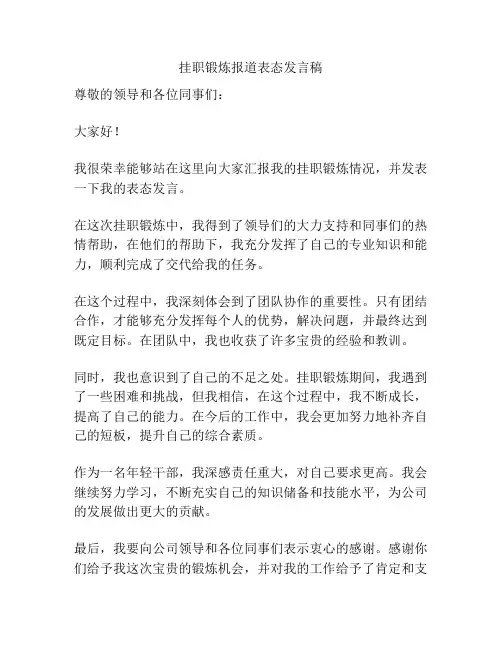 挂职锻炼报道表态发言稿

尊敬的领导和各位同事们：

大家好！

我很荣幸能够站在这里向大家汇报我的挂职锻炼情况，并发表一下我的表态发言。

在这次挂职锻炼中，我得到了领导们的大力支持和同事们的热情帮助，在他们的帮助下，我充分发挥了自己的专业知识和能力，顺利完成了交代给我的任务。

在这个过程中，我深刻体会到了团队协作的重要性。只有团结合作，才能够充分发挥每个人的优势，解决问题，并最终达到既定目标。在团队中，我也收获了许多宝贵的经验和教训。

同时，我也意识到了自己的不足之处。挂职锻炼期间，我遇到了一些困难和挑战，但我相信，在这个过程中，我不断成长，提高了自己的能力。在今后的工作中，我会更加努力地补齐自己的短板，提升自己的综合素质。

作为一名年轻干部，我深感责任重大，对自己要求更高。我会继续努力学习，不断充实自己的知识储备和技能水平，为公司的发展做出更大的贡献。

最后，我要向公司领导和各位同事们表示衷心的感谢。感谢你们给予我这次宝贵的锻炼机会，并对我的工作给予了肯定和支